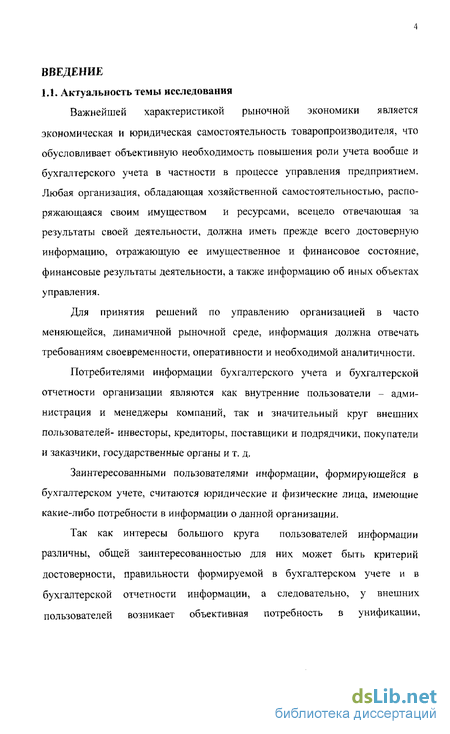 4

ВВЕДЕНИЕ

1.1. Актуальность темы исследования

Важнейшей характеристикой рыночной экономики является экономическая и юридическая самостоятельность товаропроизводителя, что обусловливает объективную необходимость повышения роли учета вообще и бухгалтерского учета в частности в процессе управления предприятием. Любая организация, обладающая хозяйственной самостоятельностью, распоряжающаяся своим имуществом и ресурсами, всецело отвечающая за результаты своей деятельности, должна иметь прежде всего достоверную информацию, отражающую ее имущественное и финансовое состояние, финансовые результаты деятельности, а также информацию об иных объектах управления.

Для принятия решений по управлению организацией в часто меняющейся, динамичной рыночной среде, информация должна отвечать требованиям своевременности, оперативности и необходимой аналитичности.

Потребителями информации бухгалтерского учета и бухгалтерской отчетности организации являются как внутренние пользователи – администрация и менеджеры компаний, так и значительный круг внешних пользователей- инвесторы, кредиторы, поставщики и подрядчики, покупатели и заказчики, государственные органы и т. д.

Заинтересованными пользователями информации, формирующейся в бухгалтерском учете, считаются юридические и физические лица, имеющие какие-либо потребности в информации о данной организации.

Так как интересы большого круга пользователей информации различны, общей заинтересованностью для них может быть критерий достоверности, правильности формируемой в бухгалтерском учете и в бухгалтерской отчетности информации, а следовательно, у внешних пользователей возникает объективная потребность в унификации,

dsLib.net
библиотека диссертаций